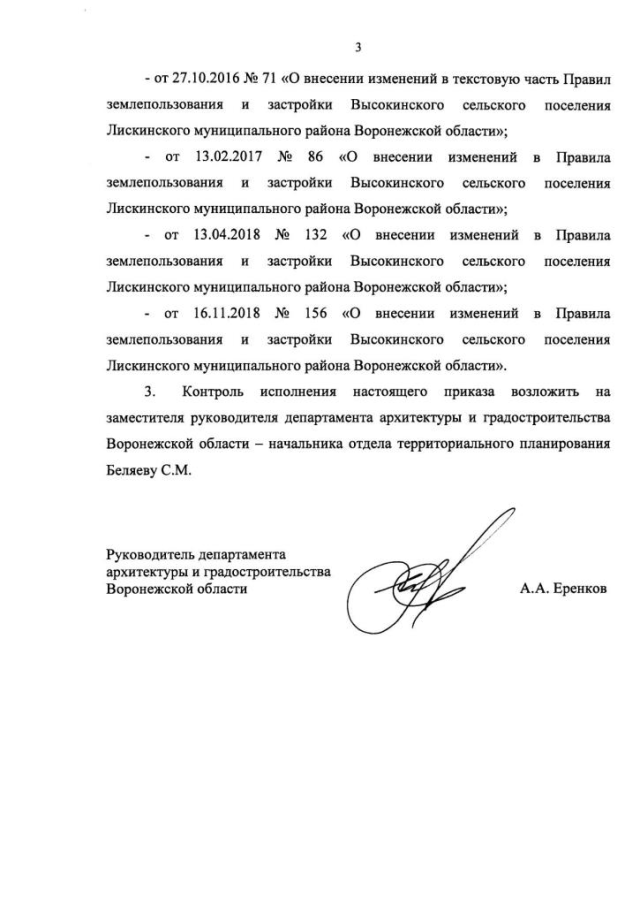 3

- от 27.10.2016 № 71 «О внесении изменений в текстовую часть Правил землепользования и застройки Высокинского сельского поселения Лискинского муниципального района Воронежской области»;

- от 13.02.2017 № 86 «О внесении изменений в Правила землепользования и застройки Высокинского сельского поселения Лискинского муниципального района Воронежской области»;

- от 13.04.2018 № 132 «О внесении изменений в Правила землепользования и застройки Высокинского сельского поселения Лискинского муниципального района Воронежской области»;

- от 16.11.2018 № 156 «О внесении изменений в Правила землепользования и застройки Высокинского сельского поселения Лискинского муниципального района Воронежской области».

3. Контроль исполнения настоящего приказа возложить на заместителя руководителя департамента архитектуры и градостроительства Воронежской области – начальника отдела территориального планирования Беляеву С.М.

Руководитель департамента
архитектуры и градостроительства
Воронежской области

А.А. Еренков